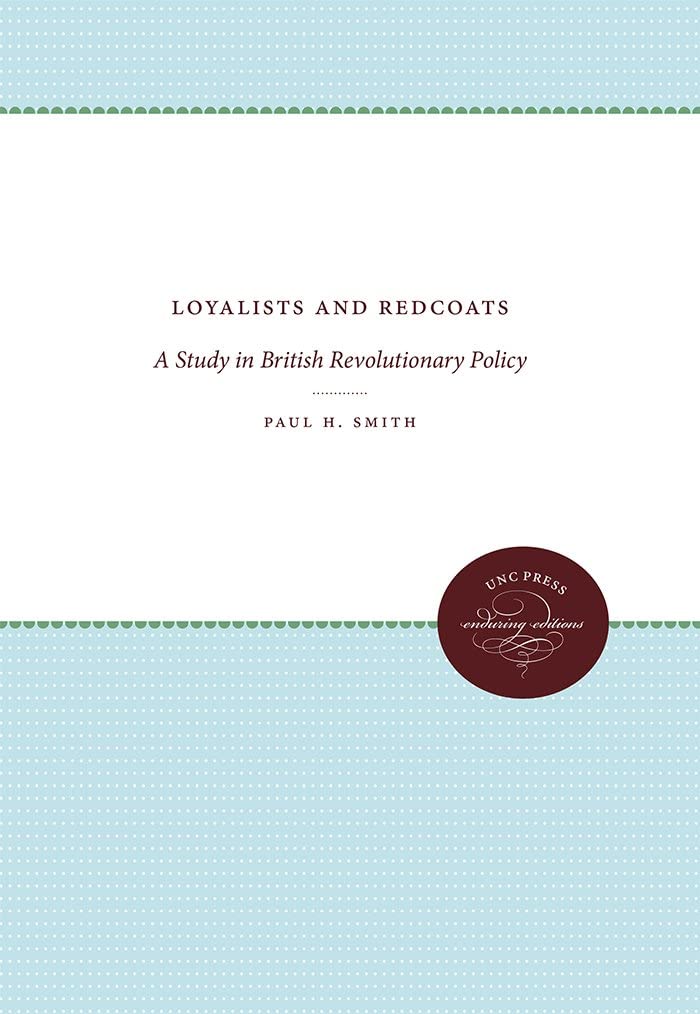 LOYALISTS AND REDCOATS

A Study in British Revolutionary Policy

PAUL H. SMITH

UNC PRESS
enduring editions